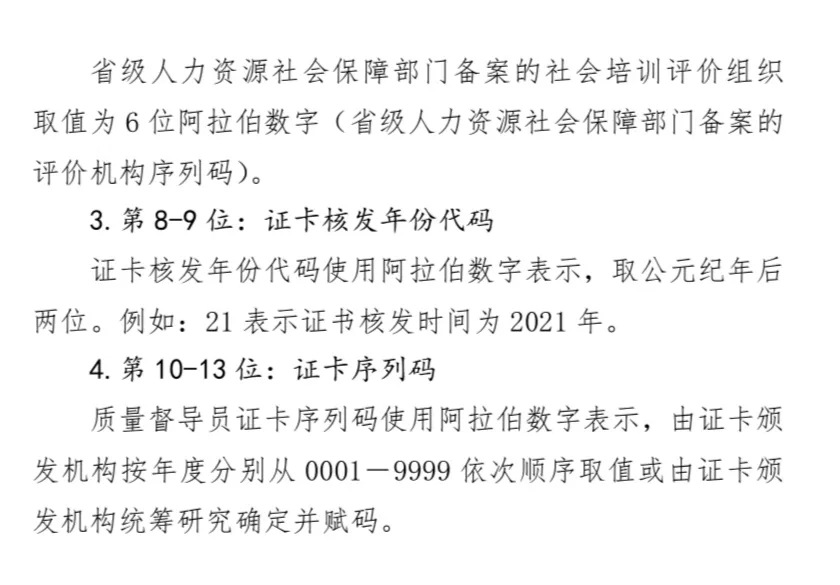 省级人力资源社会保障部门备案的社会培训评价组织取值为 6 位阿拉伯数字（省级人力资源社会保障部门备案的评价机构序列码）。

3. 第 8-9 位：证卡核发年份代码

证卡核发年份代码使用阿拉伯数字表示，取公元纪年后两位。例如：21 表示证书核发时间为 2021 年。

4. 第 10-13 位：证卡序列码

质量督导员证卡序列码使用阿拉伯数字表示，由证卡颁发机构按年度分别从 0001—9999 依次顺序取值或由证卡颁发机构统筹研究确定并赋码。